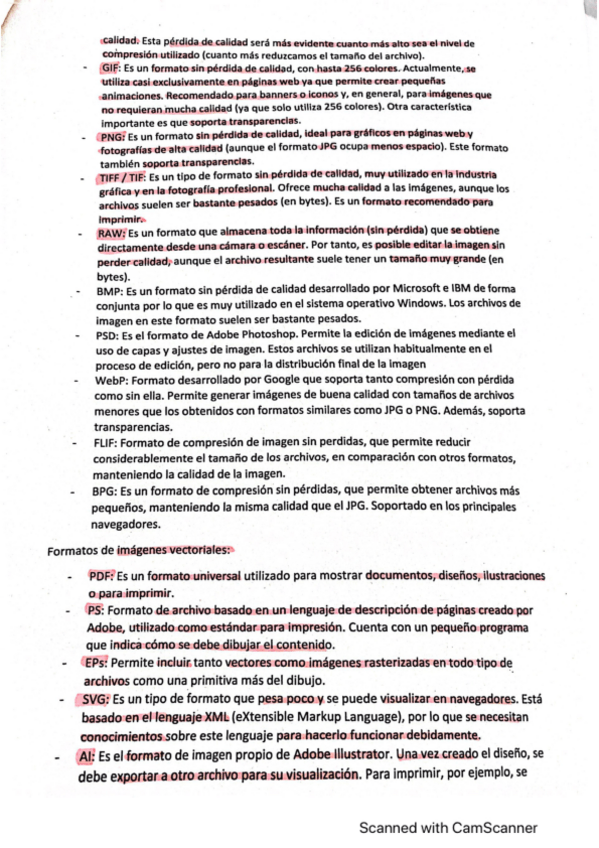 calidad. Esta pérdida de calidad será más evidente cuanto más alto sea el nivel de compresión utilizado (cuanto más reduzcamos el tamaño del archivo).

- GIF: Es un formato sin pérdida de calidad, con hasta 256 colores. Actualmente, se utiliza casi exclusivamente en páginas web ya que permite crear pequeñas animaciones. Recomendado para banners o iconos y, en general, para imágenes que no requieran mucha calidad (ya que solo utiliza 256 colores). Otra característica importante es que soporta transparencias.
- PNG: Es un formato sin pérdida de calidad, ideal para gráficos en páginas web y fotografías de alta calidad (aunque el formato JPG ocupa menos espacio). Este formato también soporta transparencias.
- TIFF / TIF: Es un tipo de formato sin pérdida de calidad, muy utilizado en la industria gráfica y en la fotografía profesional. Ofrece mucha calidad a las imágenes, aunque los archivos suelen ser bastante pesados (en bytes). Es un formato recomendado para imprimir.
- RAW: Es un formato que almacena toda la información (sin pérdida) que se obtiene directamente desde una cámara o escáner. Por tanto, es posible editar la imagen sin perder calidad, aunque el archivo resultante suele tener un tamaño muy grande (en bytes).
- BMP: Es un formato sin pérdida de calidad desarrollado por Microsoft e IBM de forma conjunta por lo que es muy utilizado en el sistema operativo Windows. Los archivos de imagen en este formato suelen ser bastante pesados.
- PSD: Es el formato de Adobe Photoshop. Permite la edición de imágenes mediante el uso de capas y ajustes de imagen. Estos archivos se utilizan habitualmente en el proceso de edición, pero no para la distribución final de la imagen
- WebP: Formato desarrollado por Google que soporta tanto compresión con pérdida como sin ella. Permite generar imágenes de buena calidad con tamaños de archivos menores que los obtenidos con formatos similares como JPG o PNG. Además, soporta transparencias.
- FLIF: Formato de compresión de imagen sin perdidas, que permite reducir considerablemente el tamaño de los archivos, en comparación con otros formatos, manteniendo la calidad de la imagen.
- BPG: Es un formato de compresión sin pérdidas, que permite obtener archivos más pequeños, manteniendo la misma calidad que el JPG. Soportado en los principales navegadores.

Formatos de imágenes vectoriales:

- PDF: Es un formato universal utilizado para mostrar documentos, diseños, ilustraciones o para imprimir.
- PS: Formato de archivo basado en un lenguaje de descripción de páginas creado por Adobe, utilizado como estándar para impresión. Cuenta con un pequeño programa que indica cómo se debe dibujar el contenido.
- EPs: Permite incluir tanto vectores como imágenes rasterizadas en todo tipo de archivos como una primitiva más del dibujo.
- SVG: Es un tipo de formato que pesa poco y se puede visualizar en navegadores. Está basado en el lenguaje XML (eXtensible Markup Language), por lo que se necesitan conocimientos sobre este lenguaje para hacerlo funcionar debidamente.
- AI: Es el formato de imagen propio de Adobe Illustrator. Una vez creado el diseño, se debe exportar a otro archivo para su visualización. Para imprimir, por ejemplo, se

Scanned with CamScanner